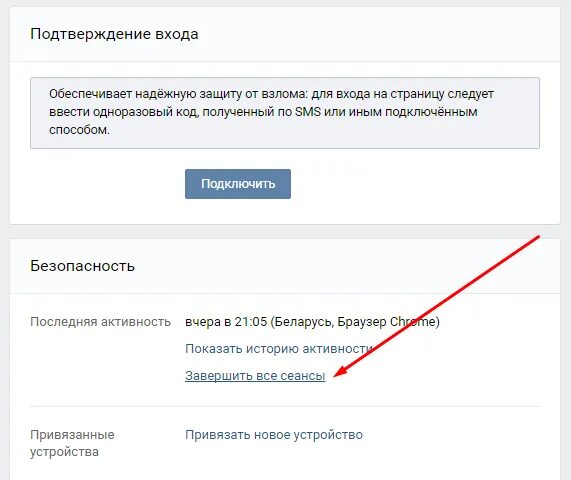 Подтверждение входа

Обеспечивает надёжную защиту от взлома: для входа на страницу следует ввести одноразовый код, полученный по SMS или иным подключённым способом.

Подключить

Безопасность

Последняя активность

вчера в 21:05 (Беларусь, Браузер Chrome)

Показать историю активности

Завершить все сеансы

Привязанные устройства

Привязать новое устройство